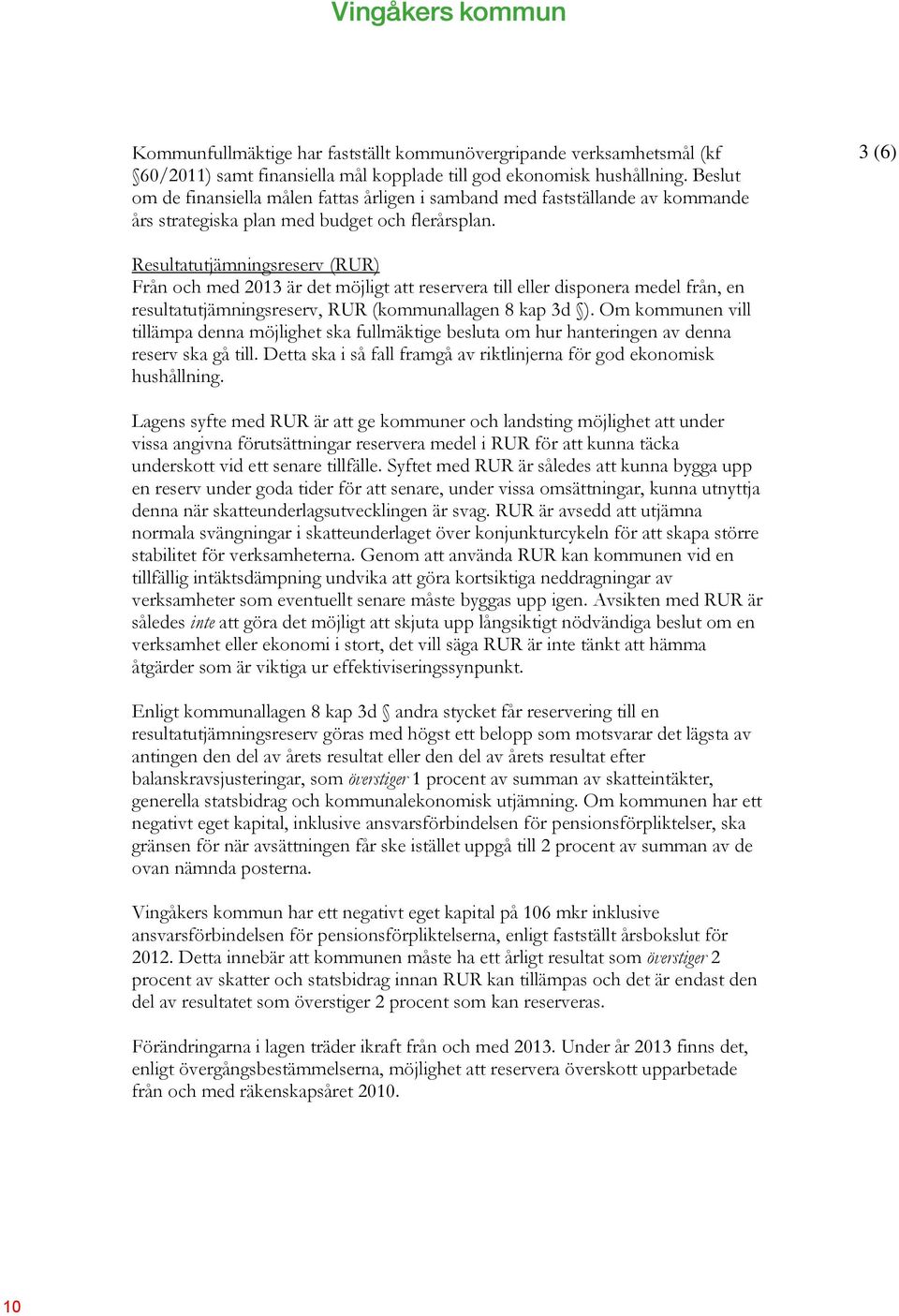 Vingåkers kommun

3 (6)

Kommunfullmäktige har fastställt kommunövergripande verksamhetsmål (kf §60/2011) samt finansiella mål kopplade till god ekonomisk hushållning. Beslut om de finansiella målen fattas årligen i samband med fastställande av kommande års strategiska plan med budget och flerårsplan.

Resultatutjämningsreserv (RUR)
Från och med 2013 är det möjligt att reservera till eller disponera medel från, en resultatutjämningsreserv, RUR (kommunallagen 8 kap 3d §). Om kommunen vill tillämpa denna möjlighet ska fullmäktige besluta om hur hanteringen av denna reserv ska gå till. Detta ska i så fall framgå av riktlinjerna för god ekonomisk hushållning.

Lagens syfte med RUR är att ge kommuner och landsting möjlighet att under vissa angivna förutsättningar reservera medel i RUR för att kunna täcka underskott vid ett senare tillfälle. Syftet med RUR är således att kunna bygga upp en reserv under goda tider för att senare, under vissa omsättningar, kunna utnyttja denna när skatteunderlagsutvecklingen är svag. RUR är avsedd att utjämna normala svängningar i skatteunderlaget över konjunkturcykeln för att skapa större stabilitet för verksamheterna. Genom att använda RUR kan kommunen vid en tillfällig intäktsdämpning undvika att göra kortsiktiga neddragningar av verksamheter som eventuellt senare måste byggas upp igen. Avsikten med RUR är således inte att göra det möjligt att skjuta upp långsiktigt nödvändiga beslut om en verksamhet eller ekonomi i stort, det vill säga RUR är inte tänkt att hämma åtgärder som är viktiga ur effektiviseringssynpunkt.

Enligt kommunallagen 8 kap 3d § andra stycket får reservering till en resultatutjämningsreserv göras med högst ett belopp som motsvarar det lägsta av antingen den del av årets resultat eller den del av årets resultat efter balanskravsjusteringar, som överstiger 1 procent av summan av skatteintäkter, generella statsbidrag och kommunalekonomisk utjämning. Om kommunen har ett negativt eget kapital, inklusive ansvarsförbindelsen för pensionsförpliktelser, ska gränsen för när avsättningen får ske istället uppgå till 2 procent av summan av de ovan nämnda posterna.

Vingåkers kommun har ett negativt eget kapital på 106 mkr inklusive ansvarsförbindelsen för pensionsförpliktelserna, enligt fastställt årsbokslut för 2012. Detta innebär att kommunen måste ha ett årligt resultat som överstiger 2 procent av skatter och statsbidrag innan RUR kan tillämpas och det är endast den del av resultatet som överstiger 2 procent som kan reserveras.

Förändringarna i lagen träder ikraft från och med 2013. Under år 2013 finns det, enligt övergångsbestämmelserna, möjlighet att reservera överskott upparbetade från och med räkenskapsåret 2010.

10